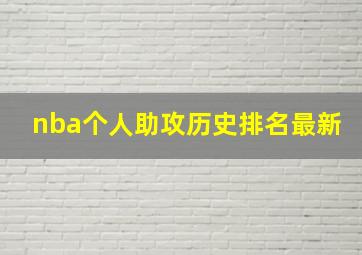 nba个人助攻历史排名最新